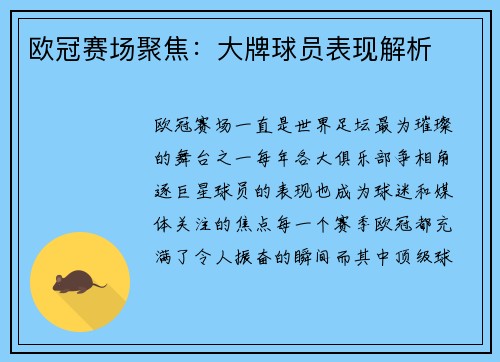 欧冠赛场聚焦：大牌球员表现解析

欧冠赛场一直是世界足坛最为璀璨的舞台之一每年各大俱乐部争相角逐巨星球员的表现也成为球迷和媒体关注的焦点每一个赛季欧冠都充满了令人振奋的瞬间而其中顶级球